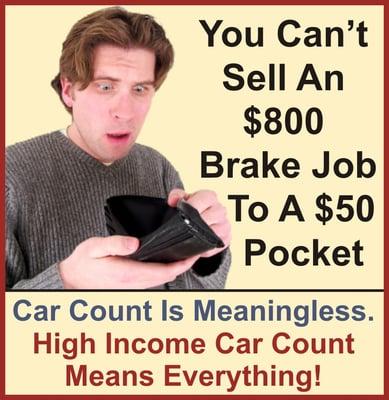 You Can't Sell An \$800 Brake Job To A \$50 Pocket

Car Count Is Meaningless. High Income Car Count Means Everything!